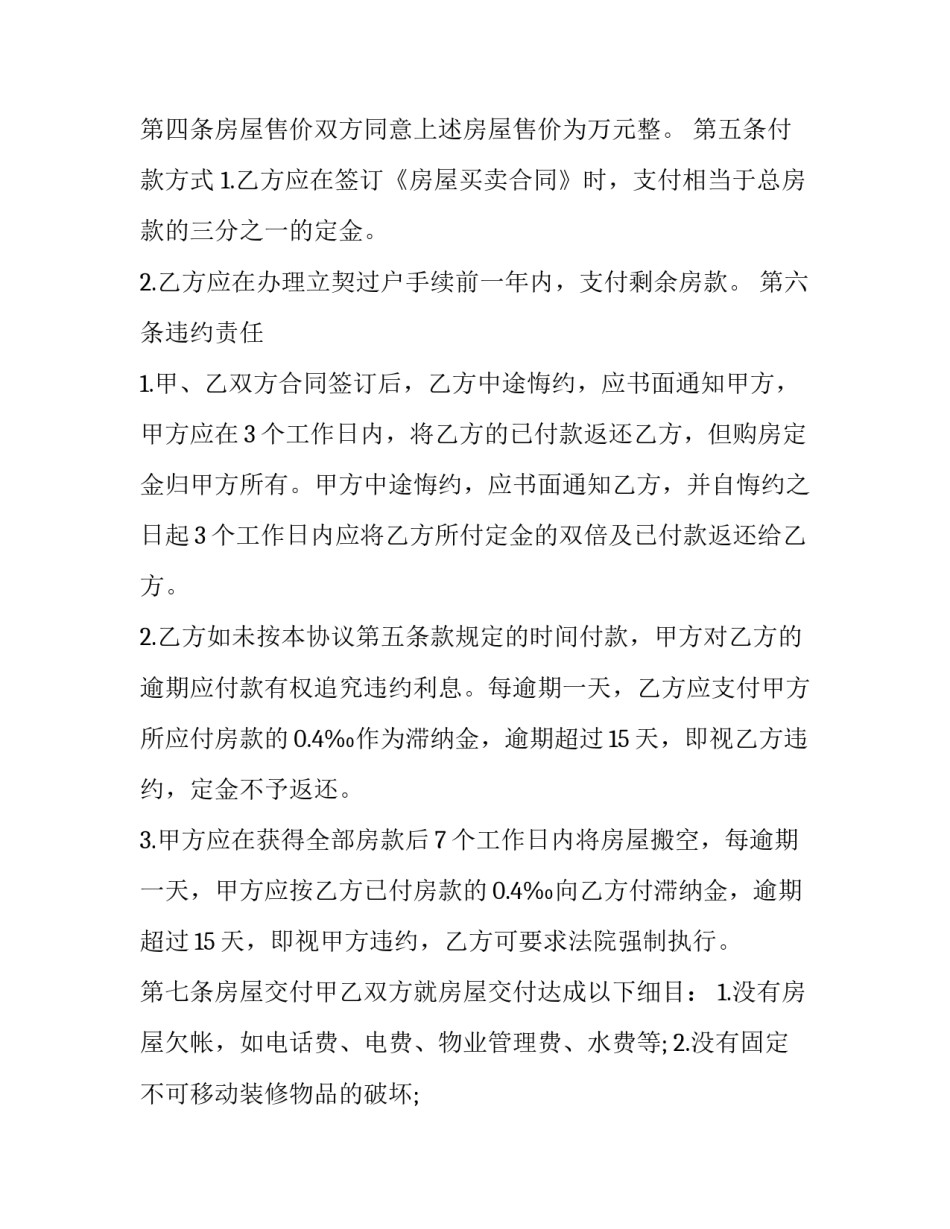 第四条房屋售价双方同意上述房屋售价为万元整。 第五条付款方式 1.乙方应在签订《房屋买卖合同》时，支付相当于总房款的三分之一的定金。

2.乙方应在办理立契过户手续前一年内，支付剩余房款。 第六条违约责任

1.甲、乙双方合同签订后，乙方中途悔约，应书面通知甲方，甲方应在 3 个工作日内，将乙方的已付款返还乙方，但购房定金归甲方所有。甲方中途悔约，应书面通知乙方，并自悔约之日起 3 个工作日内应将乙方所付定金的双倍及已付款返还给乙方。

2.乙方如未按本协议第五条款规定的时间付款，甲方对乙方的逾期应付款有权追究违约利息。每逾期一天，乙方应支付甲方所应付房款的 0.4‰作为滞纳金，逾期超过 15 天，即视乙方违约，定金不予返还。

3.甲方应在获得全部房款后 7 个工作日内将房屋搬空，每逾期一天，甲方应按乙方已付房款的 0.4‰向乙方付滞纳金，逾期超过 15 天，即视甲方违约，乙方可要求法院强制执行。

第七条房屋交付甲乙双方就房屋交付达成以下细目： 1.没有房屋欠帐，如电话费、电费、物业管理费、水费等; 2.没有固定不可移动装修物品的破坏;